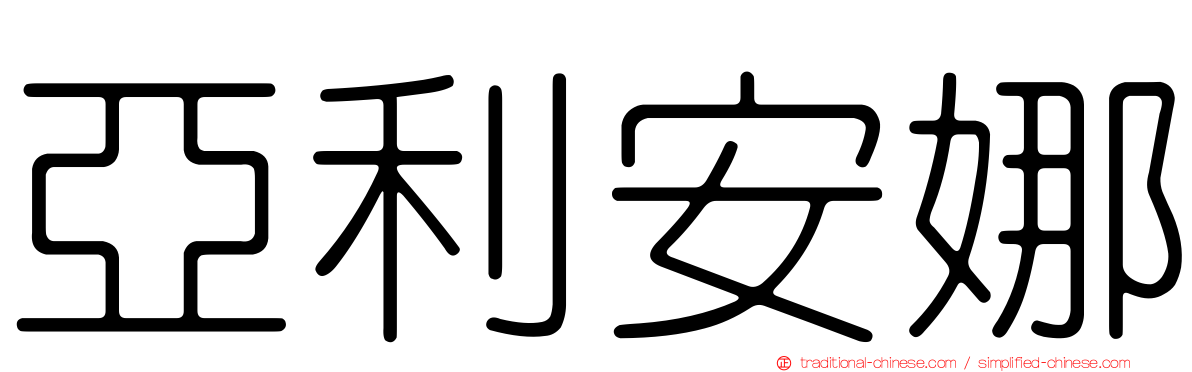 亞利安娜

traditional-chinese.com / simplified-chinese.com